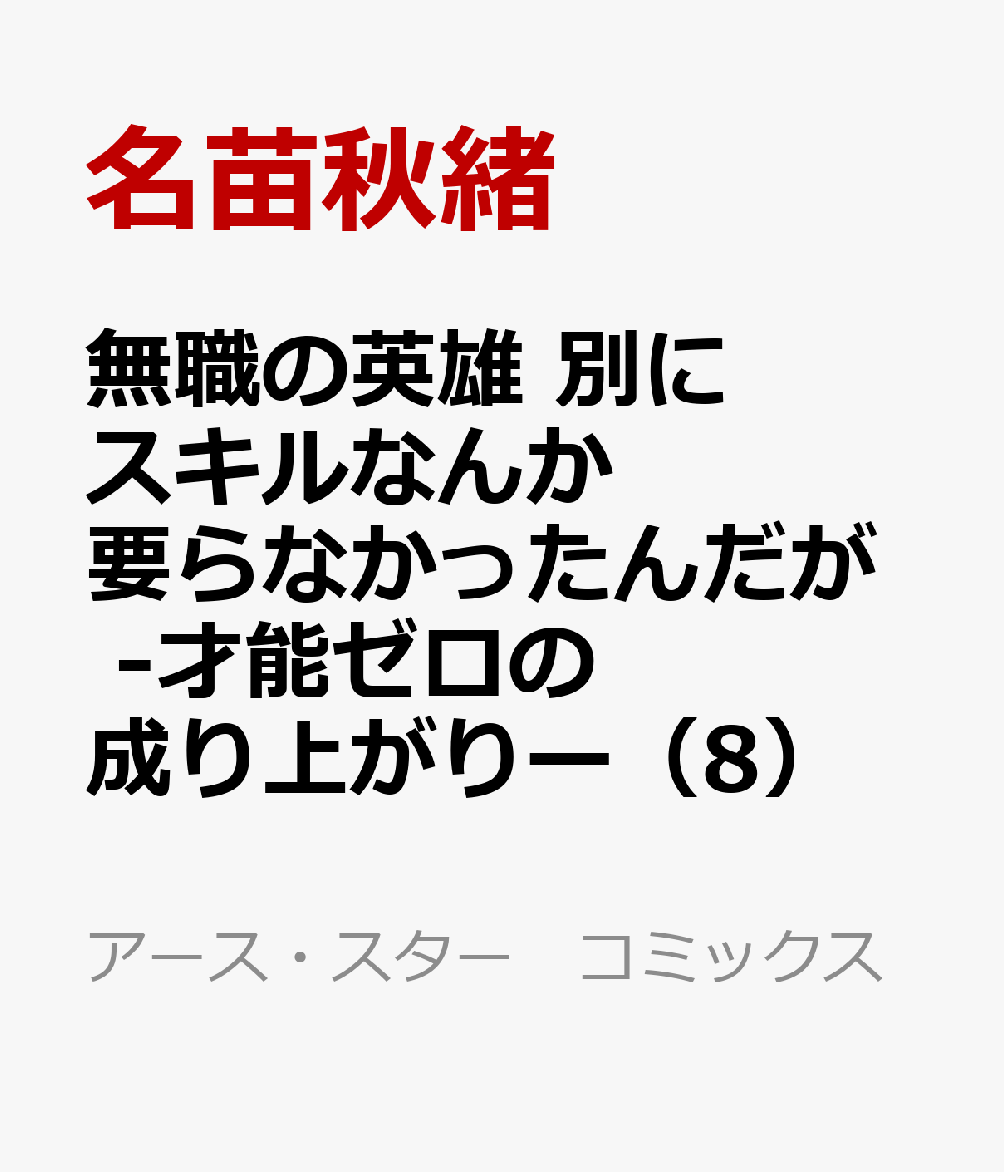 名苗秋緒

無職の英雄 別にスキルなんか要らなかったんだが -才能ゼロの成り上がりー（8）

アース・スター　コミックス